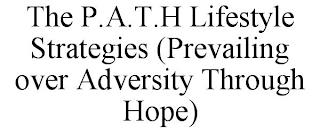 The P.A.T.H Lifestyle Strategies (Prevailing over Adversity Through Hope)